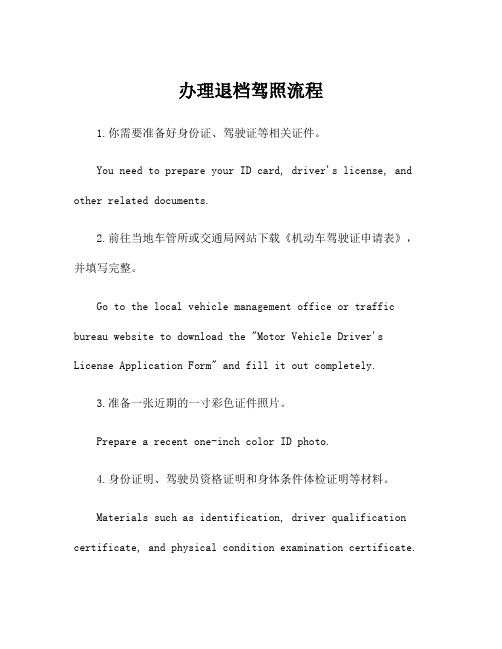 办理退档驾照流程

1.你需要准备好身份证、驾驶证等相关证件。

You need to prepare your ID card, driver's license, and other related documents.

2.前往当地车管所或交通局网站下载《机动车驾驶证申请表》，并填写完整。

Go to the local vehicle management office or traffic bureau website to download the "Motor Vehicle Driver's License Application Form" and fill it out completely.

3.准备一张近期的一寸彩色证件照片。

Prepare a recent one-inch color ID photo.

4.身份证明、驾驶员资格证明和身体条件体检证明等材料。

Materials such as identification, driver qualification certificate, and physical condition examination certificate.